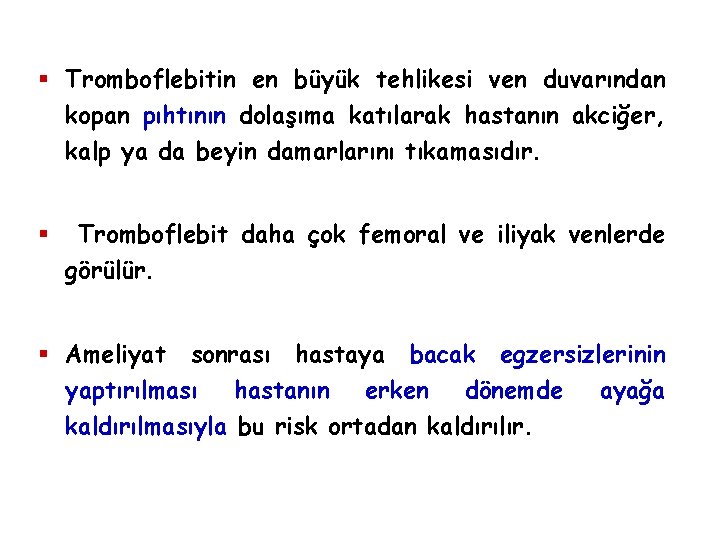 ▪ Tromboflebitin en büyük tehlikesi ven duvarından kopan pıhtının dolaşıma katılarak hastanın akciğer, kalp ya da beyin damarlarını tıkamasıdır.

▪ Tromboflebit daha çok femoral ve iliyak venlerde görülür.

▪ Ameliyat sonrası hastaya bacak egzersizlerinin yaptırılması hastanın erken dönemde ayağa kaldırılmasıyla bu risk ortadan kaldırılır.